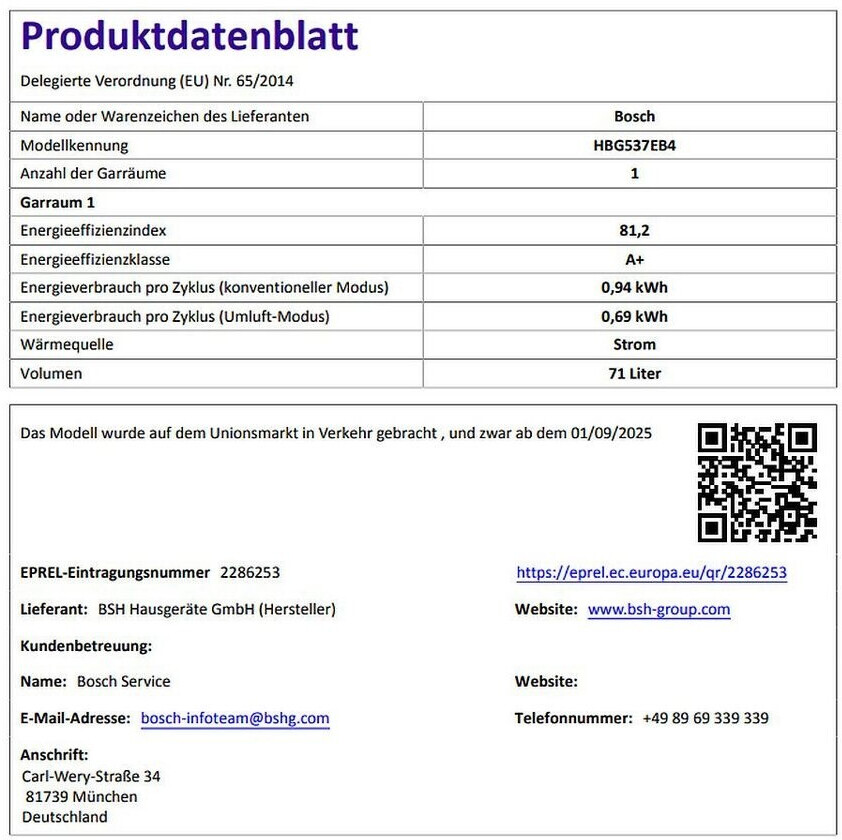 Produktdatenblatt

Delegierte Verordnung (EU) Nr. 65/2014

| Name oder Warenzeichen des Lieferanten | Bosch |
|---|---|
| Modellkennung | HBG537EB4 |
| Anzahl der Garräume | 1 |
| Garraum 1 | |
| Energieeffizienzindex | 81,2 |
| Energieeffizienzklasse | A+ |
| Energieverbrauch pro Zyklus (konventioneller Modus) | 0,94 kWh |
| Energieverbrauch pro Zyklus (Umluft-Modus) | 0,69 kWh |
| Wärmequelle | Strom |
| Volumen | 71 Liter |

Das Modell wurde auf dem Unionsmarkt in Verkehr gebracht , und zwar ab dem 01/09/2025

EPREL-Eintragungsnummer 2286253

https://eprel.ec.europa.eu/qr/2286253

Lieferant: BSH Hausgeräte GmbH (Hersteller)

Website: www.bsh-group.com

Kundenbetreuung:

Name: Bosch Service

Website:

E-Mail-Adresse: bosch-infoteam@bshg.com

Telefonnummer: +49 89 69 339 339

Anschrift:
Carl-Wery-Straße 34
81739 München
Deutschland